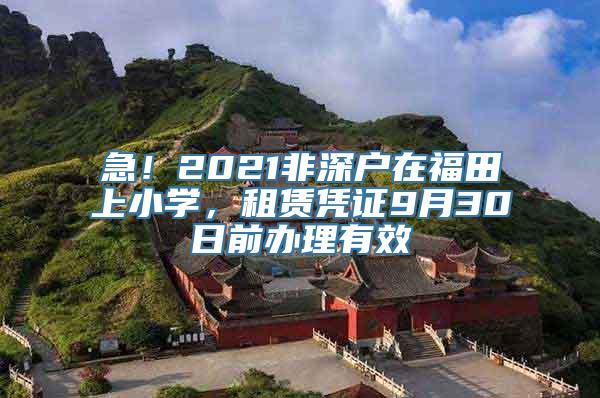 急！2021非深户在福田上小学，租赁凭证9月30日前办理有效